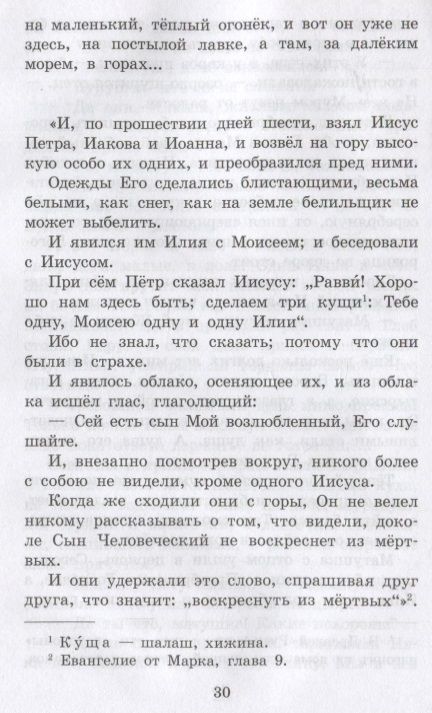 на маленький, тёплый огонёк, и вот он уже не здесь, на постылой лавке, а там, за далёким морем, в горах...

«И, по прошествии дней шести, взял Иисус Петра, Иакова и Иоанна, и возвёл на гору высокую особо их одних, и преобразился пред ними.

Одежды Его сделались блистающими, весьма белыми, как снег, как на земле белильщик не может выбелить.

И явился им Илия с Моисеем; и беседовали с Иисусом.

При сём Пётр сказал Иисусу: „Равви! Хорошо нам здесь быть; сделаем три кущи$^1$: Тебе одну, Моисею одну и одну Илии“.

Ибо не знал, что сказать; потому что они были в страхе.

И явилось облако, осеняющее их, и из облака исшёл глас, глаголющий:

— Сей есть сын Мой возлюбленный, Его слушайте.

И, внезапно посмотрев вокруг, никого более с собою не видели, кроме одного Иисуса.

Когда же сходили они с горы, Он не велел никому рассказывать о том, что видели, доколе Сын Человеческий не воскреснет из мёртвых.

И они удержали это слово, спрашивая друг друга, что значит: „воскреснуть из мёртвых“»$^2$.

$^1$ Ку́ща — шалаш, хижина.
$^2$ Евангелие от Марка, глава 9.

30